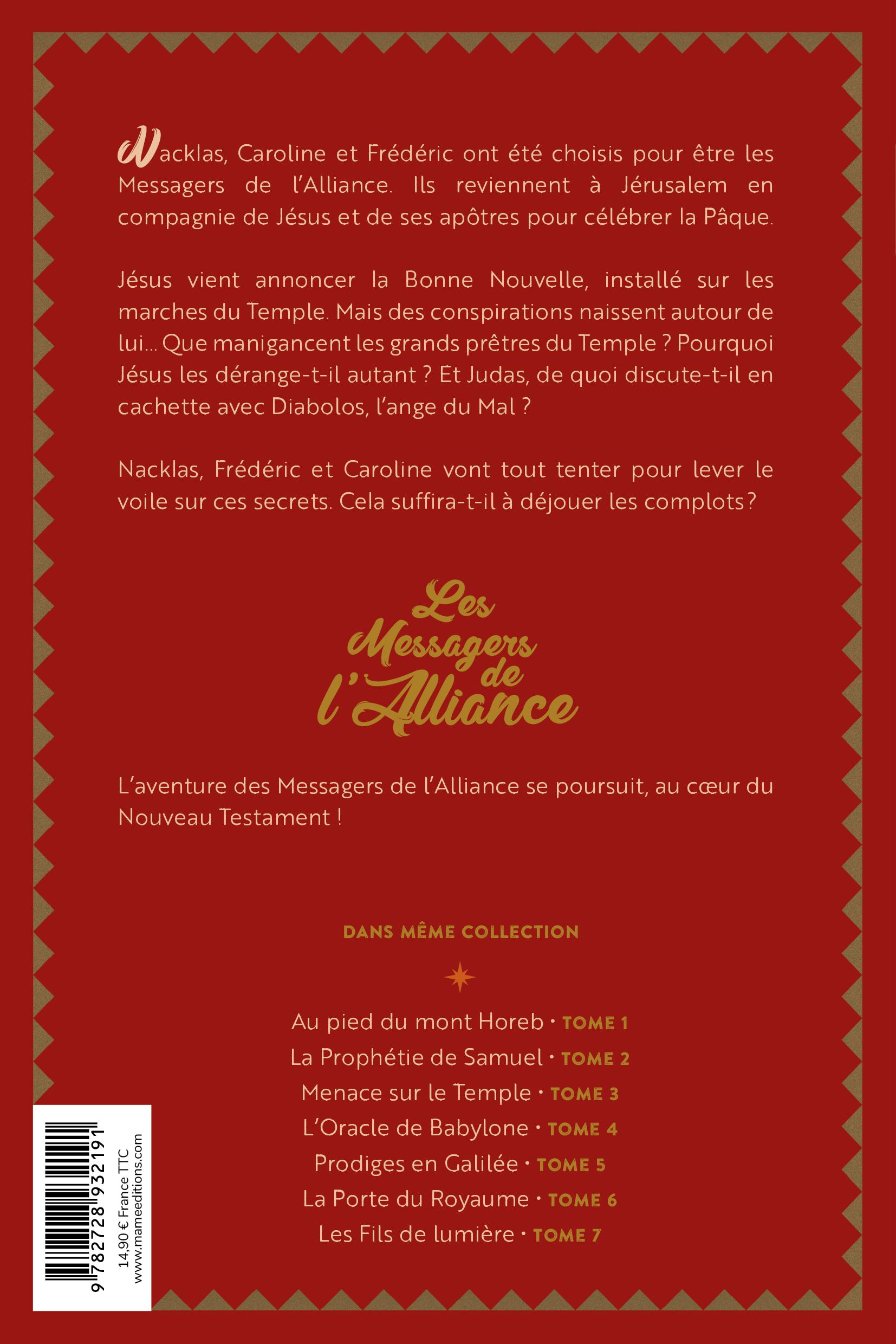 Nacklas, Caroline et Frédéric ont été choisis pour être les Messagers de l'Alliance. Ils reviennent à Jérusalem en compagnie de Jésus et de ses apôtres pour célébrer la Pâque.

Jésus vient annoncer la Bonne Nouvelle, installé sur les marches du Temple. Mais des conspirations naissent autour de lui... Que manigancent les grands prêtres du Temple ? Pourquoi Jésus les dérange-t-il autant ? Et Judas, de quoi discute-t-il en cachette avec Diabolos, l'ange du Mal ?

Nacklas, Frédéric et Caroline vont tout tenter pour lever le voile sur ces secrets. Cela suffira-t-il à déjouer les complots?

Les Messagers de l'Alliance

L'aventure des Messagers de l'Alliance se poursuit, au cœur du Nouveau Testament !

DANS MÊME COLLECTION

Au pied du mont Horeb · TOME 1
La Prophétie de Samuel · TOME 2
Menace sur le Temple · TOME 3
L'Oracle de Babylone · TOME 4
Prodiges en Galilée · TOME 5
La Porte du Royaume · TOME 6
Les Fils de lumière · TOME 7

9 782728 932191
14,90 € France TTC
www.mameeditions.com